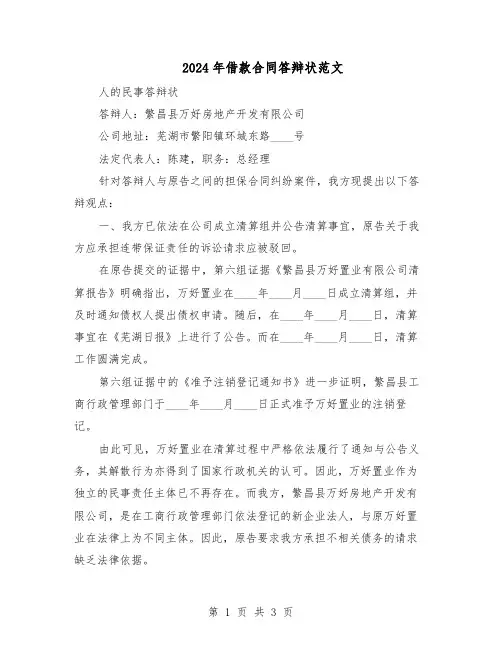 2024年借款合同答辩状范文

人的民事答辩状

答辩人：繁昌县万好房地产开发有限公司

公司地址：芜湖市繁阳镇环城东路____号

法定代表人：陈建，职务：总经理

针对答辩人与原告之间的担保合同纠纷案件，我方现提出以下答辩观点：

一、我方已依法在公司成立清算组并公告清算事宜，原告关于我方应承担连带保证责任的诉讼请求应被驳回。

在原告提交的证据中，第六组证据《繁昌县万好置业有限公司清算报告》明确指出，万好置业在____年____月____日成立清算组，并及时通知债权人提出债权申请。随后，在____年____月____日，清算事宜在《芜湖日报》上进行了公告。而在____年____月____日，清算工作圆满完成。

第六组证据中的《准予注销登记通知书》进一步证明，繁昌县工商行政管理部门于____年____月____日正式准予万好置业的注销登记。

由此可见，万好置业在清算过程中严格依法履行了通知与公告义务，其解散行为亦得到了国家行政机关的认可。因此，万好置业作为独立的民事责任主体已不再存在。而我方，繁昌县万好房地产开发有限公司，是在工商行政管理部门依法登记的新企业法人，与原万好置业在法律上为不同主体。因此，原告要求我方承担不相关债务的请求缺乏法律依据。

第 1 页 共 3 页